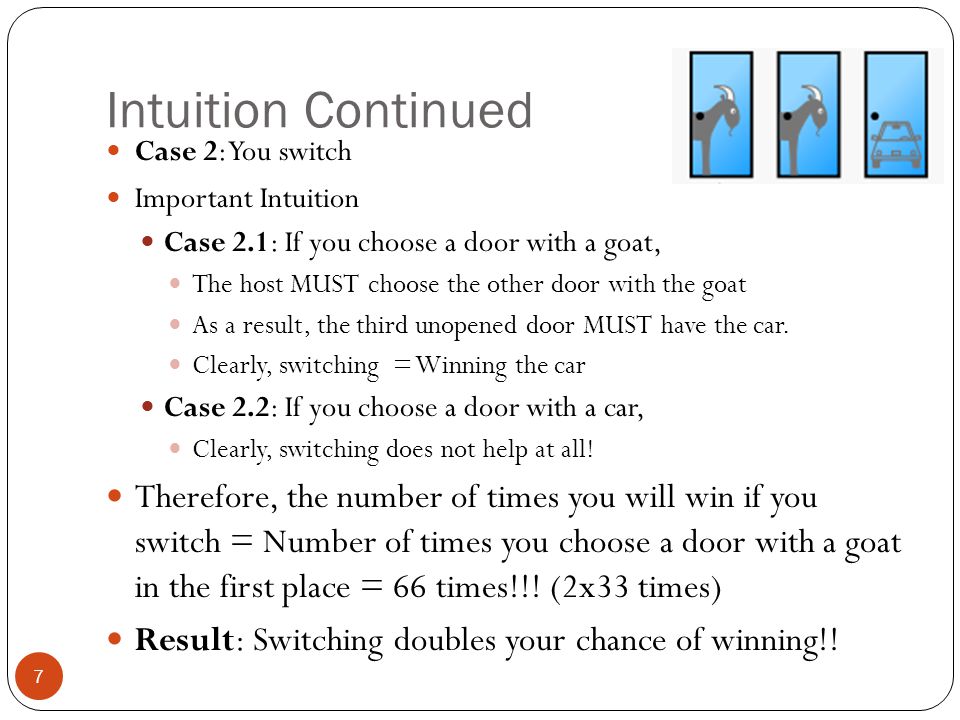 Intuition Continued

• Case 2: You switch
• Important Intuition
• Case 2.1: If you choose a door with a goat,
• The host MUST choose the other door with the goat
• As a result, the third unopened door MUST have the car.
• Clearly, switching = Winning the car
• Case 2.2: If you choose a door with a car,
• Clearly, switching does not help at all!
• Therefore, the number of times you will win if you switch = Number of times you choose a door with a goat in the first place = 66 times!!! (2x33 times)
• Result: Switching doubles your chance of winning!!

7